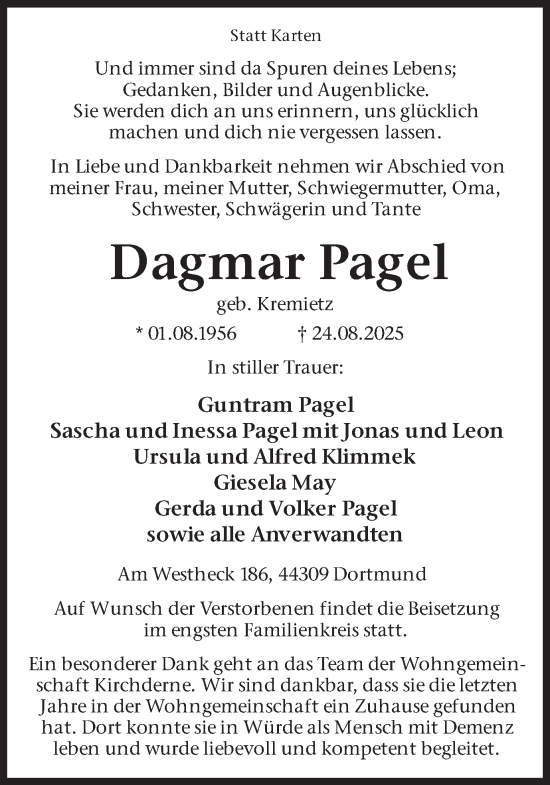 Statt Karten

Und immer sind da Spuren deines Lebens; Gedanken, Bilder und Augenblicke. Sie werden dich an uns erinnern, uns glücklich machen und dich nie vergessen lassen.

In Liebe und Dankbarkeit nehmen wir Abschied von meiner Frau, meiner Mutter, Schwiegermutter, Oma, Schwester, Schwägerin und Tante

Dagmar Pagel

geb. Kremietz

* 01.08.1956 † 24.08.2025

In stiller Trauer:

Guntram Pagel
Sascha und Inessa Pagel mit Jonas und Leon
Ursula und Alfred Klimmek
Giesela May
Gerda und Volker Pagel
sowie alle Anverwandten

Am Westheck 186, 44309 Dortmund

Auf Wunsch der Verstorbenen findet die Beisetzung im engsten Familienkreis statt.

Ein besonderer Dank geht an das Team der Wohngemeinschaft Kirchderne. Wir sind dankbar, dass sie die letzten Jahre in der Wohngemeinschaft ein Zuhause gefunden hat. Dort konnte sie in Würde als Mensch mit Demenz leben und wurde liebevoll und kompetent begleitet.